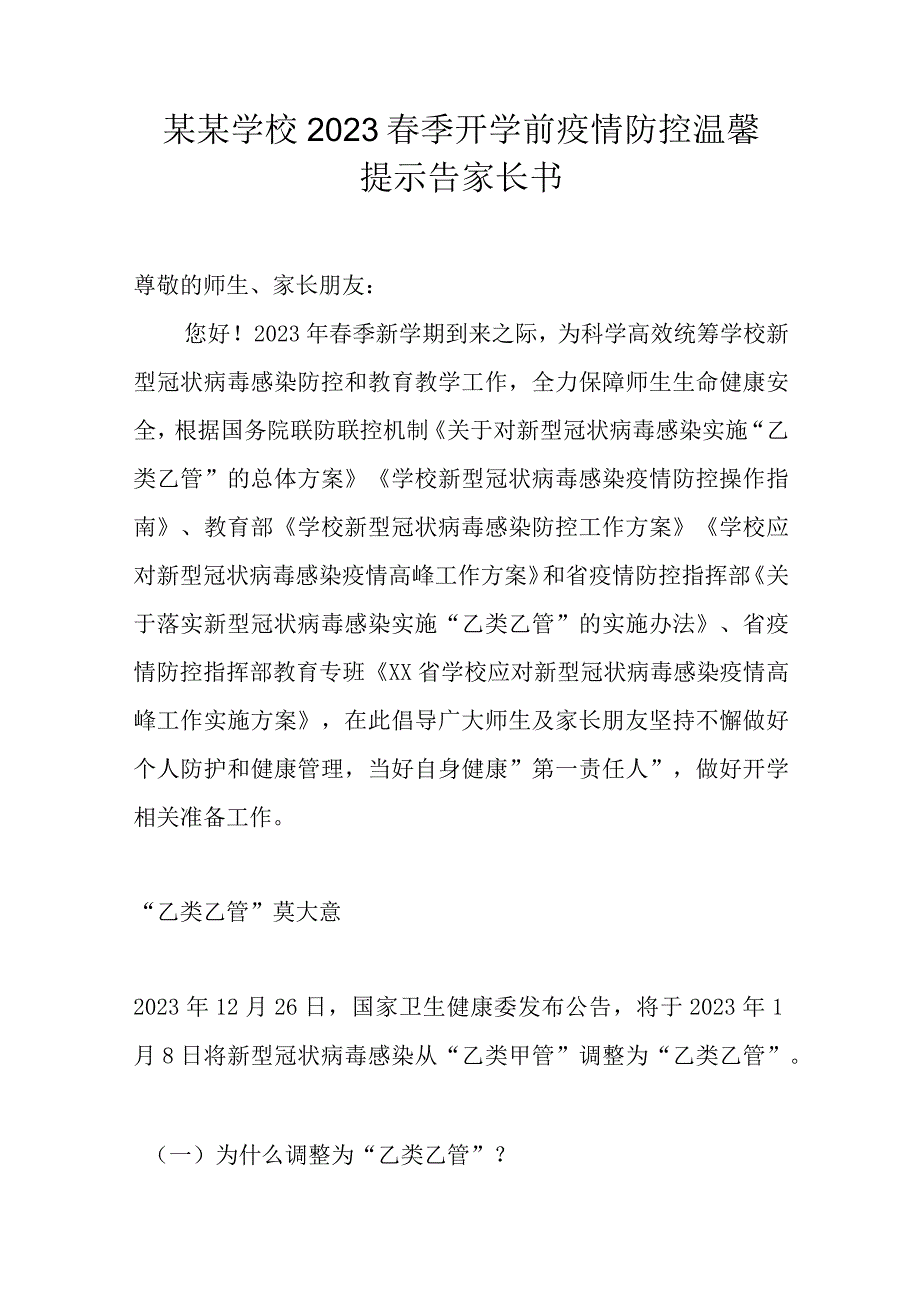 某某学校2023春季开学前疫情防控温馨提示告家长书

尊敬的师生、家长朋友：

您好！2023年春季新学期到来之际，为科学高效统筹学校新型冠状病毒感染防控和教育教学工作，全力保障师生生命健康安全，根据国务院联防联控机制《关于对新型冠状病毒感染实施“乙类乙管”的总体方案》《学校新型冠状病毒感染疫情防控操作指南》、教育部《学校新型冠状病毒感染防控工作方案》《学校应对新型冠状病毒感染疫情高峰工作方案》和省疫情防控指挥部《关于落实新型冠状病毒感染实施“乙类乙管”的实施办法》、省疫情防控指挥部教育专班《XX省学校应对新型冠状病毒感染疫情高峰工作实施方案》，在此倡导广大师生及家长朋友坚持不懈做好个人防护和健康管理，当好自身健康”第一责任人”，做好开学相关准备工作。

“乙类乙管”莫大意

2023年12月26日，国家卫生健康委发布公告，将于2023年1月8日将新型冠状病毒感染从“乙类甲管”调整为“乙类乙管”。

（一）为什么调整为“乙类乙管”？